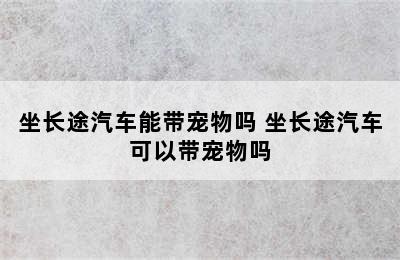 坐长途汽车能带宠物吗 坐长途汽车可以带宠物吗